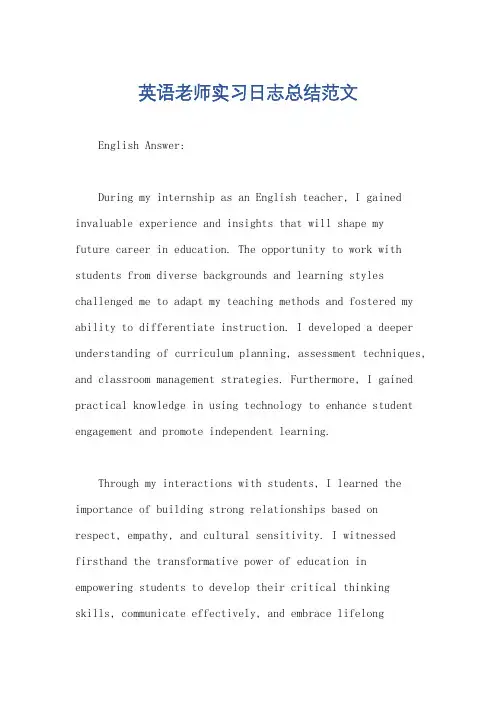 英语老师实习日志总结范文

English Answer:

During my internship as an English teacher, I gained invaluable experience and insights that will shape my future career in education. The opportunity to work with students from diverse backgrounds and learning styles challenged me to adapt my teaching methods and fostered my ability to differentiate instruction. I developed a deeper understanding of curriculum planning, assessment techniques, and classroom management strategies. Furthermore, I gained practical knowledge in using technology to enhance student engagement and promote independent learning.

Through my interactions with students, I learned the importance of building strong relationships based on respect, empathy, and cultural sensitivity. I witnessed firsthand the transformative power of education in empowering students to develop their critical thinking skills, communicate effectively, and embrace lifelong